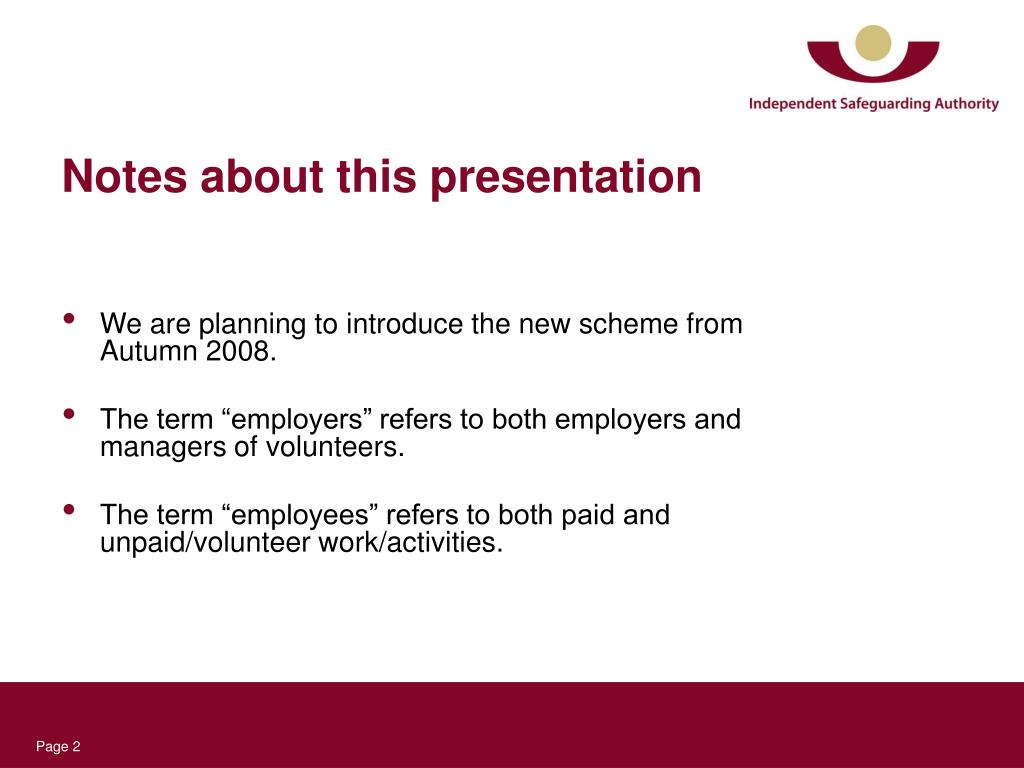 Independent Safeguarding Authority

Notes about this presentation

• We are planning to introduce the new scheme from Autumn 2008.

• The term “employers” refers to both employers and managers of volunteers.

• The term “employees” refers to both paid and unpaid/volunteer work/activities.

Page 2